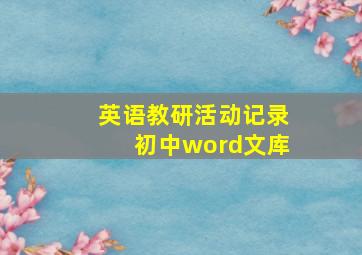 英语教研活动记录
初中word文库